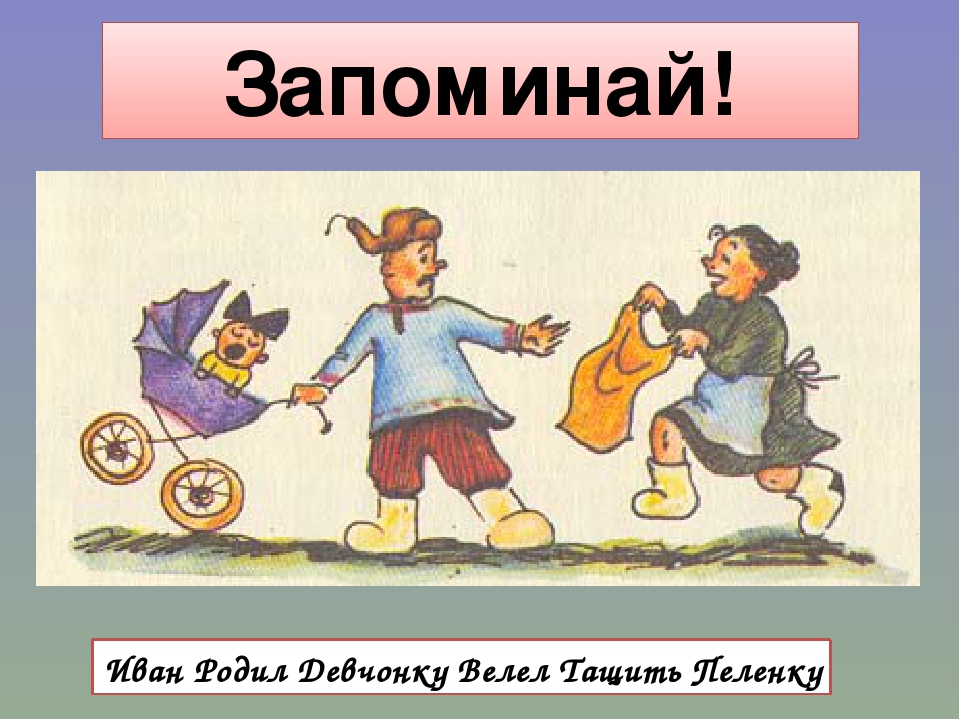 Запоминай!

Иван Родил Девчонку Велел Тащить Пеленку